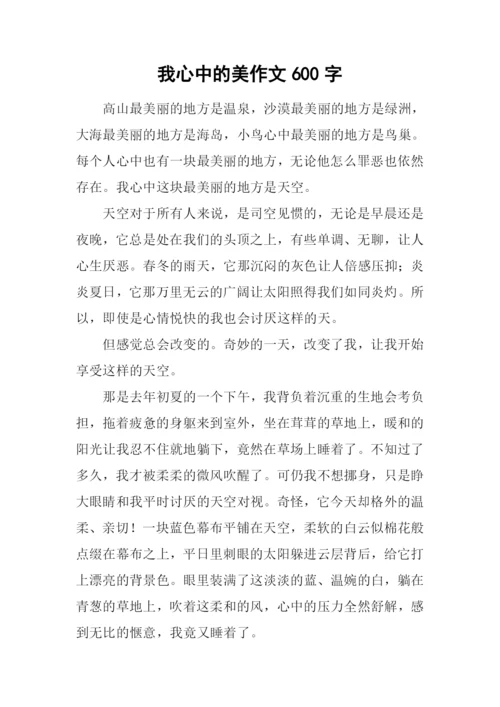 我心中的美作文 600 字

高山最美丽的地方是温泉，沙漠最美丽的地方是绿洲，大海最美丽的地方是海岛，小鸟心中最美丽的地方是鸟巢。每个人心中也有一块最美丽的地方，无论他怎么罪恶也依然存在。我心中这块最美丽的地方是天空。

天空对于所有人来说，是司空见惯的，无论是早晨还是夜晚，它总是处在我们的头顶之上，有些单调、无聊，让人心生厌恶。春冬的雨天，它那沉闷的灰色让人倍感压抑；炎炎夏日，它那万里无云的广阔让太阳照得我们如同炎灼。所以，即使是心情悦快的我也会讨厌这样的天。

但感觉总会改变的。奇妙的一天，改变了我，让我开始享受这样的天空。

那是去年初夏的一个下午，我背负着沉重的生地会考负担，拖着疲惫的身躯来到室外，坐在茸茸的草地上，暖和的阳光让我忍不住就地躺下，竟然在草场上睡着了。不知过了多久，我才被柔柔的微风吹醒了。可仍我不想挪身，只是睁大眼睛和我平时讨厌的天空对视。奇怪，它今天却格外的温柔、亲切！一块蓝色幕布平铺在天空，柔软的白云似棉花般点缀在幕布之上，平日里刺眼的太阳躲进云层背后，给它打上漂亮的背景色。眼里装满了这淡淡的蓝、温婉的白，躺在青葱的草地上，吹着这柔和的风，心中的压力全然舒解，感到无比的惬意，我竟又睡着了。